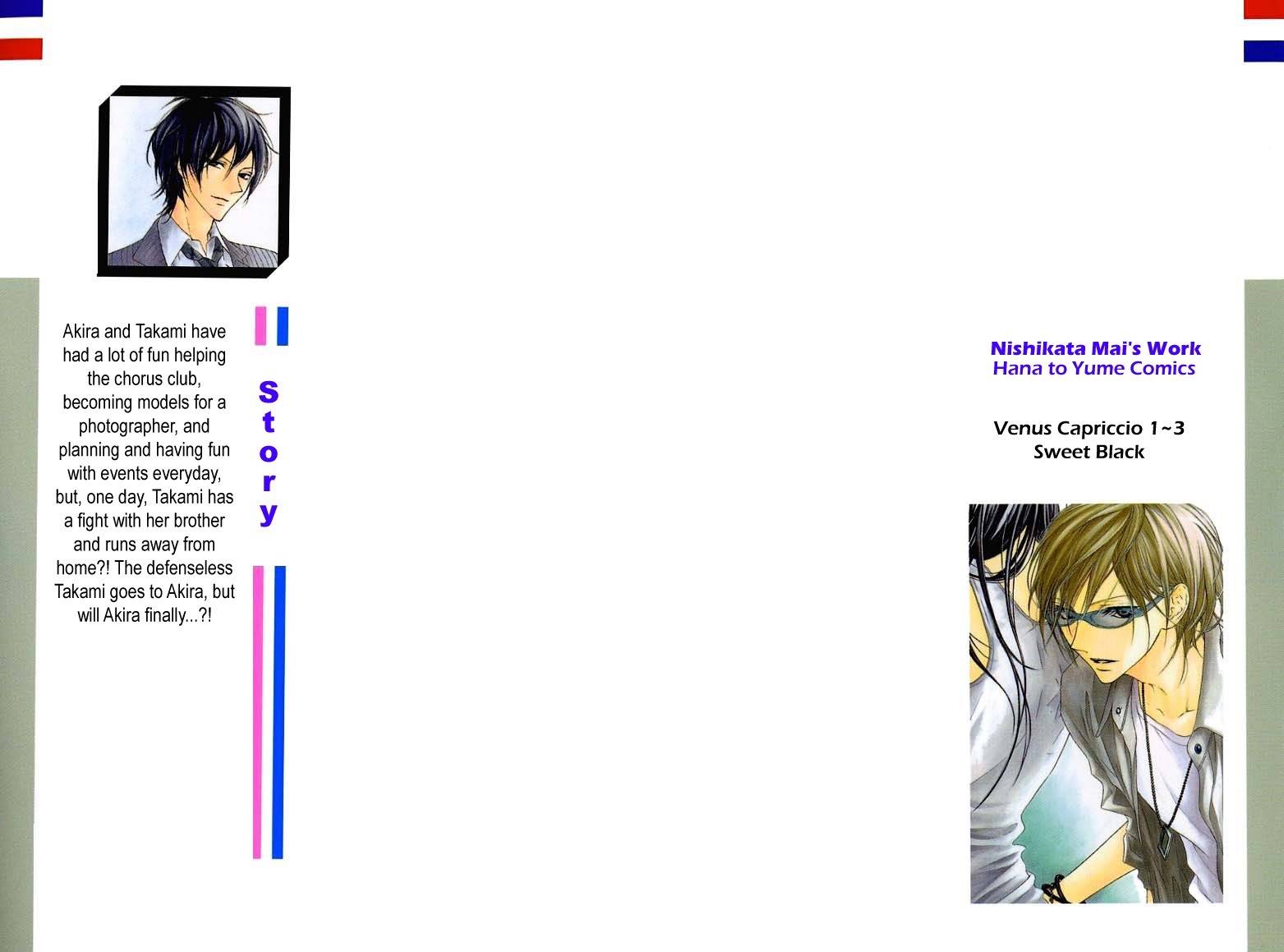 Akira and Takami have had a lot of fun helping the chorus club, becoming models for a photographer, and planning and having fun with events everyday, but, one day, Takami has a fight with her brother and runs away from home?! The defenseless Takami goes to Akira, but will Akira finally...?!

Story

Nishikata Mai's Work
Hana to Yume Comics

Venus Capriccio 1~3
Sweet Black